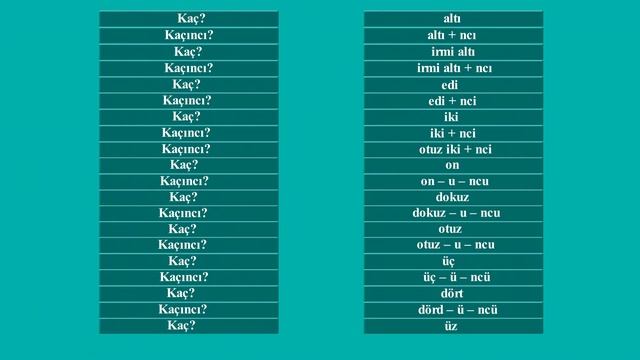 Kaç?
Kaçıncı?
Kaç?
Kaçıncı?
Kaç?
Kaçıncı?
Kaç?
Kaçıncı?
Kaçıncı?
Kaç?
Kaçıncı?
Kaç?
Kaçıncı?
Kaç?
Kaçıncı?
Kaç?
Kaçıncı?
Kaç?
Kaçıncı?
Kaç?

altı
altı + ncı
irmi altı
irmi altı + ncı
edi
edi + nci
iki
iki + nci
otuz iki + nci
on
on – u – ncu
dokuz
dokuz – u – ncu
otuz
otuz – u – ncu
üç
üç – ü – ncü
dört
dörd – ü – ncü
üz